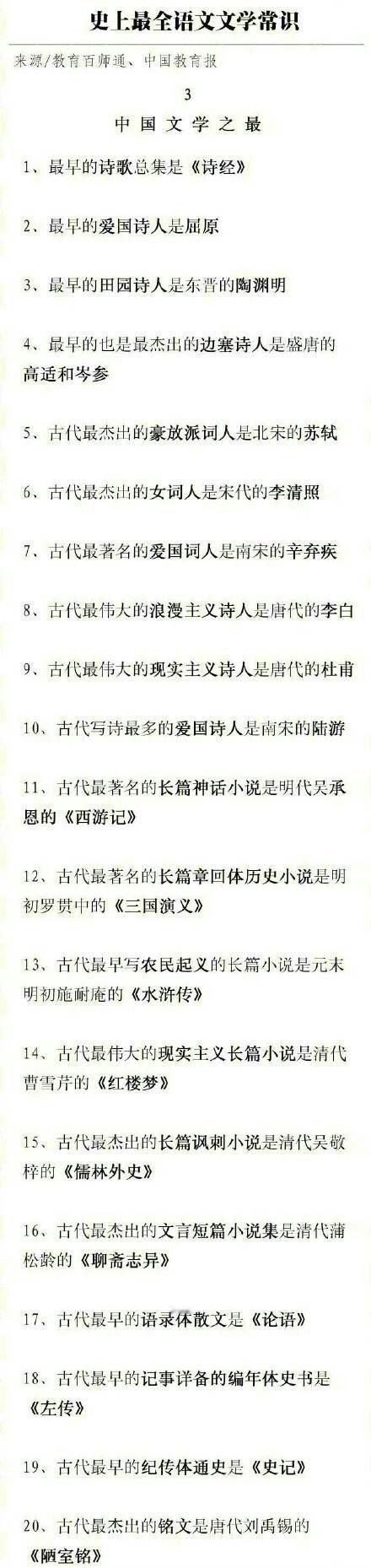 史上最全语文文学常识

来源/教育百师通、中国教育报

3

中国文学之最

1、最早的诗歌总集是《诗经》

2、最早的爱国诗人是屈原

3、最早的田园诗人是东晋的陶渊明

4、最早的也是最杰出的边塞诗人是盛唐的高适和岑参

5、古代最杰出的豪放派词人是北宋的苏轼

6、古代最杰出的女词人是宋代的李清照

7、古代最著名的爱国词人是南宋的辛弃疾

8、古代最伟大的浪漫主义诗人是唐代的李白

9、古代最伟大的现实主义诗人是唐代的杜甫

10、古代写诗最多的爱国诗人是南宋的陆游

11、古代最著名的长篇神话小说是明代吴承恩的《西游记》

12、古代最著名的长篇章回体历史小说是明初罗贯中的《三国演义》

13、古代最早写农民起义的长篇小说是元末明初施耐庵的《水浒传》

14、古代最伟大的现实主义长篇小说是清代曹雪芹的《红楼梦》

15、古代最杰出的长篇讽刺小说是清代吴敬梓的《儒林外史》

16、古代最杰出的文言短篇小说集是清代蒲松龄的《聊斋志异》

17、古代最早的语录体散文是《论语》

18、古代最早的记事详备的编年体史书是《左传》

19、古代最早的纪传体通史是《史记》

20、古代最杰出的铭文是唐代刘禹锡的《陋室铭》